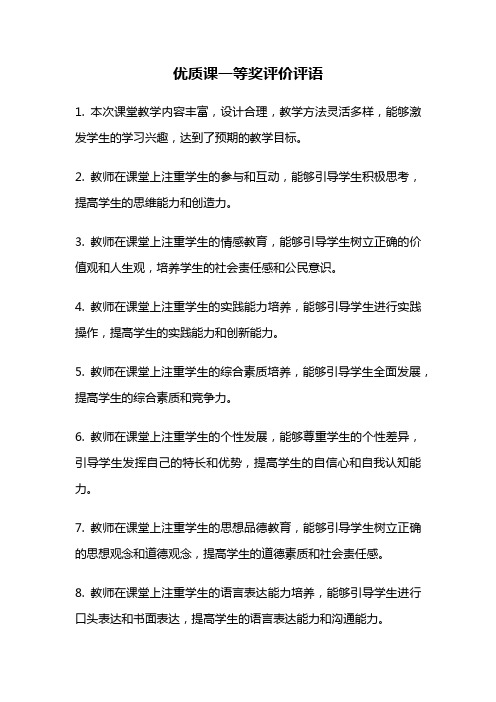 优质课一等奖评价评语

1. 本次课堂教学内容丰富，设计合理，教学方法灵活多样，能够激发学生的学习兴趣，达到了预期的教学目标。

2. 教师在课堂上注重学生的参与和互动，能够引导学生积极思考，提高学生的思维能力和创造力。

3. 教师在课堂上注重学生的情感教育，能够引导学生树立正确的价值观和人生观，培养学生的社会责任感和公民意识。

4. 教师在课堂上注重学生的实践能力培养，能够引导学生进行实践操作，提高学生的实践能力和创新能力。

5. 教师在课堂上注重学生的综合素质培养，能够引导学生全面发展，提高学生的综合素质和竞争力。

6. 教师在课堂上注重学生的个性发展，能够尊重学生的个性差异，引导学生发挥自己的特长和优势，提高学生的自信心和自我认知能力。

7. 教师在课堂上注重学生的思想品德教育，能够引导学生树立正确的思想观念和道德观念，提高学生的道德素质和社会责任感。

8. 教师在课堂上注重学生的语言表达能力培养，能够引导学生进行口头表达和书面表达，提高学生的语言表达能力和沟通能力。